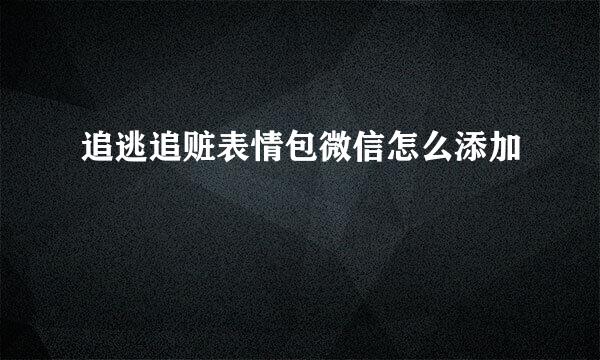 追逃追赃表情包微信怎么添加